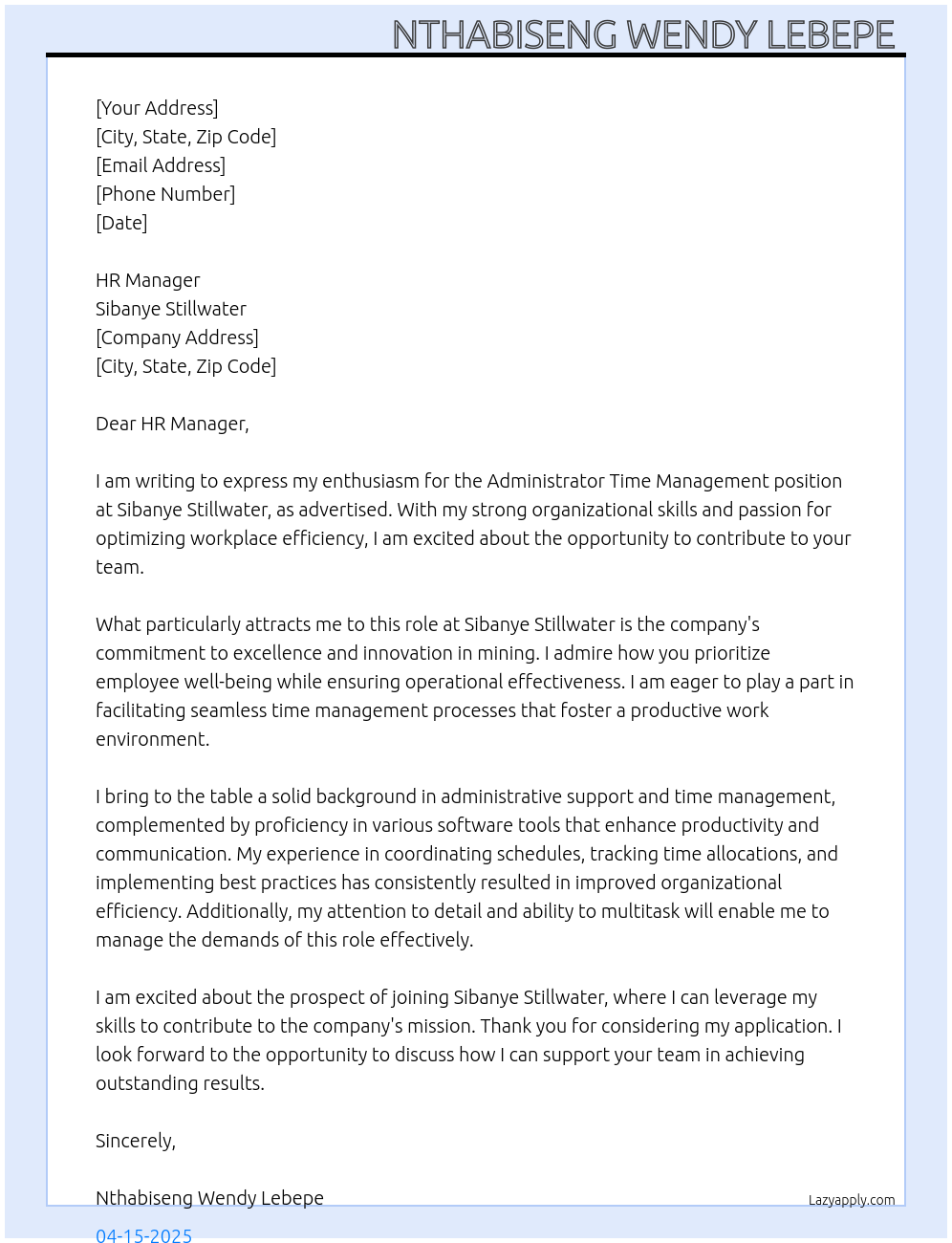 NTHABISENG WENDY LEBEPE

[Your Address]
[City, State, Zip Code]
[Email Address]
[Phone Number]
[Date]

HR Manager
Sibanye Stillwater
[Company Address]
[City, State, Zip Code]

Dear HR Manager,

I am writing to express my enthusiasm for the Administrator Time Management position at Sibanye Stillwater, as advertised. With my strong organizational skills and passion for optimizing workplace efficiency, I am excited about the opportunity to contribute to your team.

What particularly attracts me to this role at Sibanye Stillwater is the company's commitment to excellence and innovation in mining. I admire how you prioritize employee well-being while ensuring operational effectiveness. I am eager to play a part in facilitating seamless time management processes that foster a productive work environment.

I bring to the table a solid background in administrative support and time management, complemented by proficiency in various software tools that enhance productivity and communication. My experience in coordinating schedules, tracking time allocations, and implementing best practices has consistently resulted in improved organizational efficiency. Additionally, my attention to detail and ability to multitask will enable me to manage the demands of this role effectively.

I am excited about the prospect of joining Sibanye Stillwater, where I can leverage my skills to contribute to the company's mission. Thank you for considering my application. I look forward to the opportunity to discuss how I can support your team in achieving outstanding results.

Sincerely,

Nthabiseng Wendy Lebepe

Lazyapply.com

04-15-2025